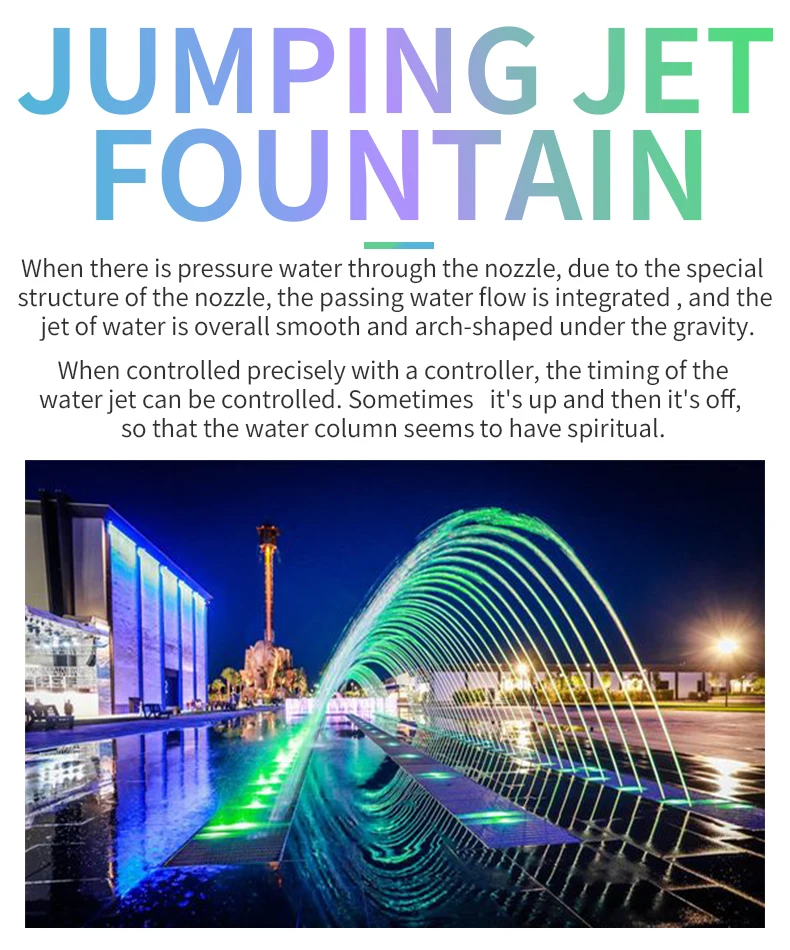 JUMPING JET FOUNTAIN

When there is pressure water through the nozzle, due to the special structure of the nozzle, the passing water flow is integrated , and the jet of water is overall smooth and arch-shaped under the gravity.

When controlled precisely with a controller, the timing of the water jet can be controlled. Sometimes it's up and then it's off, so that the water column seems to have spiritual.